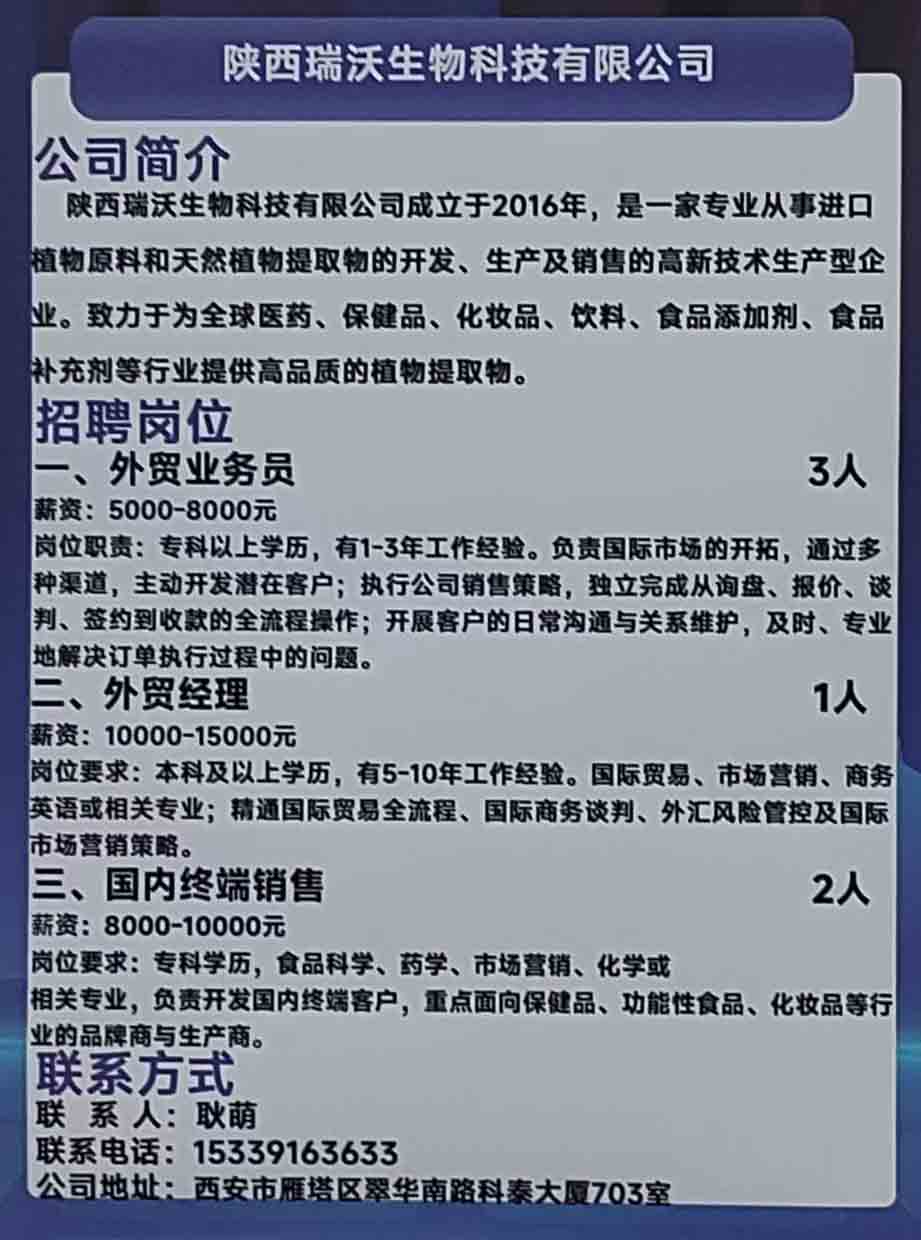 陕西瑞沃生物科技有限公司

公司简介

陕西瑞沃生物科技有限公司成立于2016年，是一家专业从事进口植物原料和天然植物提取物的开发、生产及销售的高新技术生产型企业。致力于为全球医药、保健品、化妆品、饮料、食品添加剂、食品补充剂等行业提供高品质的植物提取物。

招聘岗位

一、外贸业务员 3人

薪资：5000-8000元

岗位职责：专科以上学历，有1-3年工作经验。负责国际市场的开拓，通过多种渠道，主动开发潜在客户；执行公司销售策略，独立完成从询盘、报价、谈判、签约到收款的全流程操作；开展客户的日常沟通与关系维护，及时、专业地解决订单执行过程中的问题。

二、外贸经理 1人

薪资：10000-15000元

岗位要求：本科及以上学历，有5-10年工作经验。国际贸易、市场营销、商务英语或相关专业；精通国际贸易全流程、国际商务谈判、外汇风险管控及国际市场营销策略。

三、国内终端销售 2人

薪资：8000-10000元

岗位要求：专科学历，食品科学、药学、市场营销、化学或相关专业，负责开发国内终端客户，重点面向保健品、功能性食品、化妆品等行业的品牌商与生产商。

联系方式

联 系 人：耿萌
联系电话：15339163633
公司地址：西安市雁塔区翠华南路科泰大厦703室